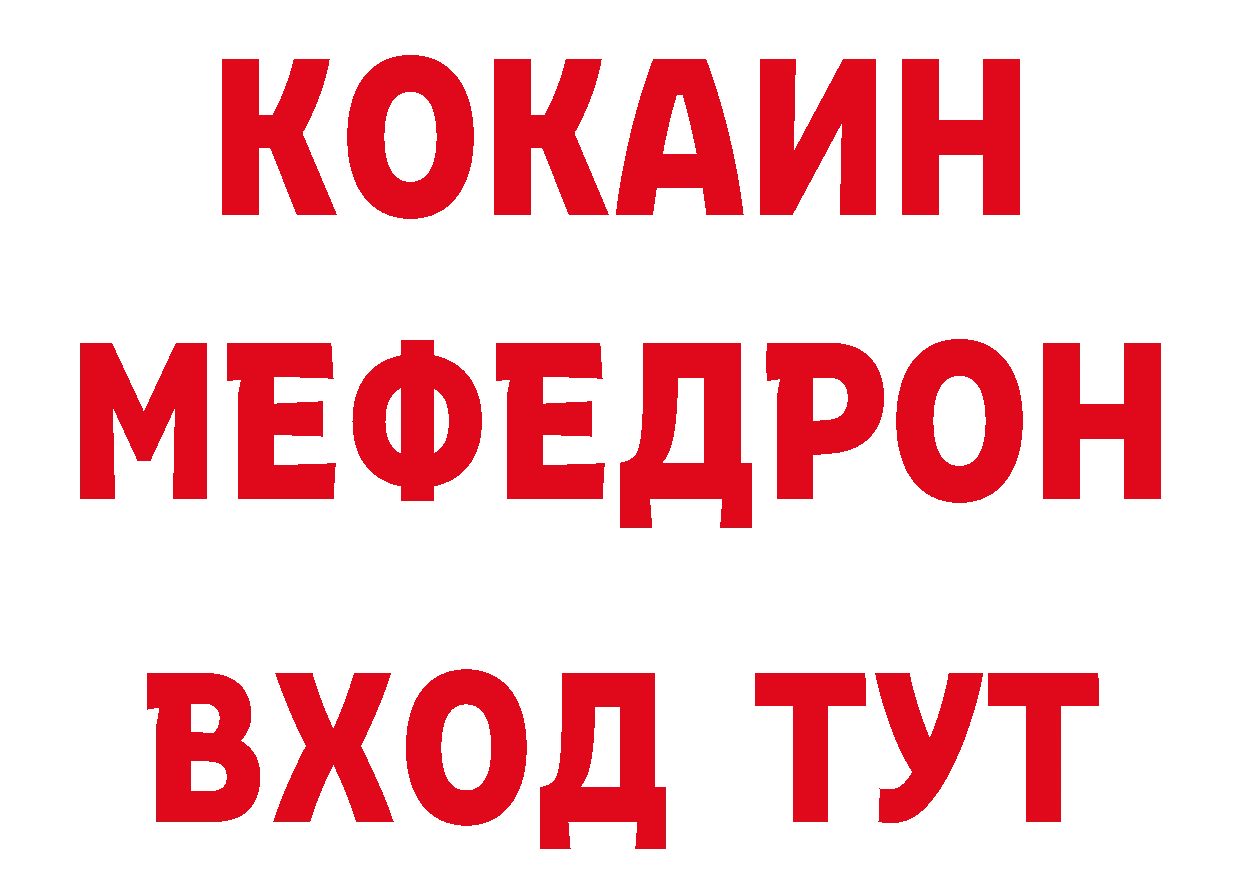 КОКАИН
МЕФЕДРОН
ВХОД ТУТ